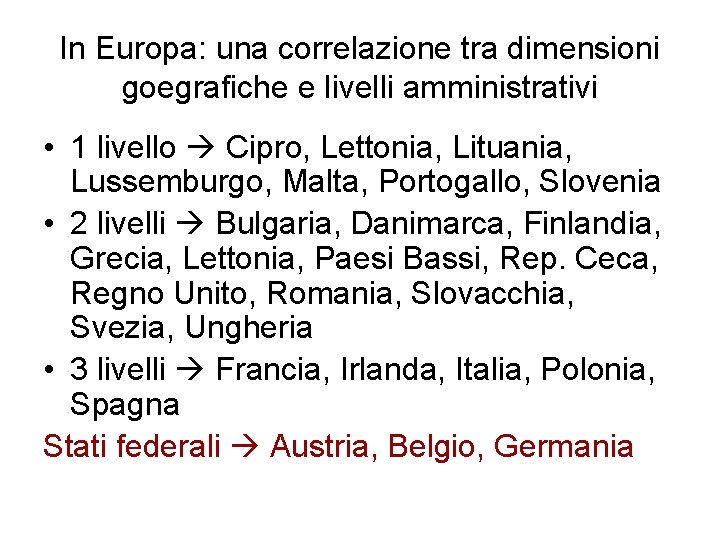 In Europa: una correlazione tra dimensioni goegrafiche e livelli amministrativi

• 1 livello → Cipro, Lettonia, Lituania, Lussemburgo, Malta, Portogallo, Slovenia
• 2 livelli → Bulgaria, Danimarca, Finlandia, Grecia, Lettonia, Paesi Bassi, Rep. Ceca, Regno Unito, Romania, Slovacchia, Svezia, Ungheria
• 3 livelli → Francia, Irlanda, Italia, Polonia, Spagna

Stati federali → Austria, Belgio, Germania